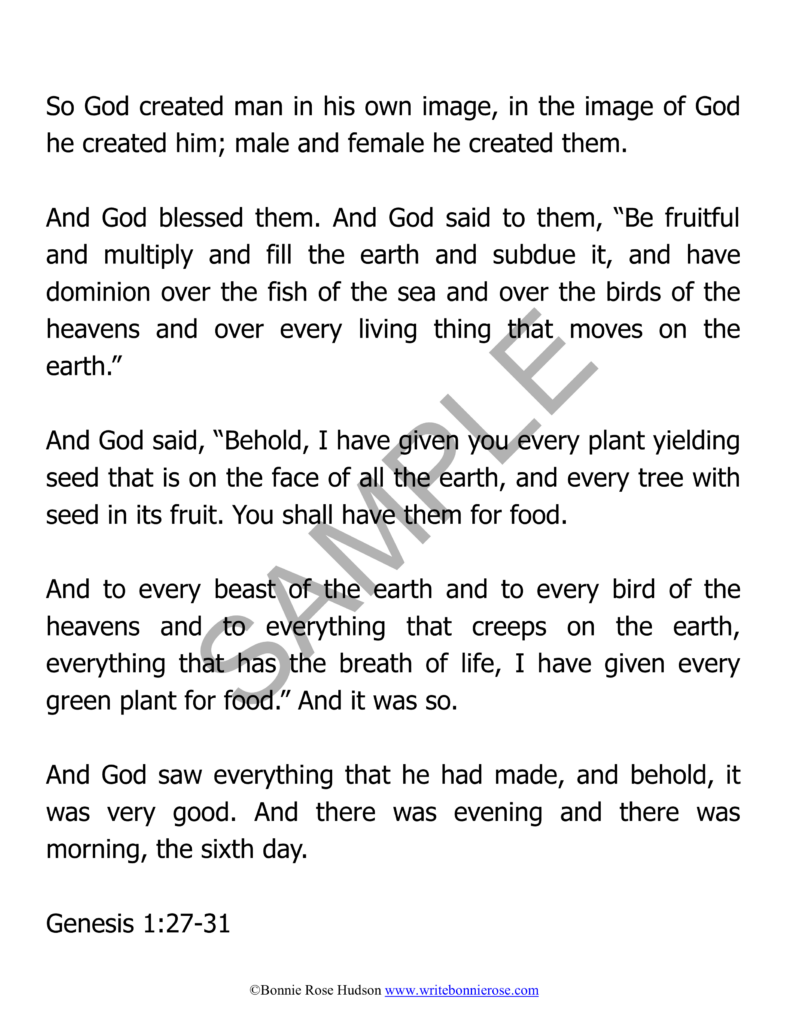 So God created man in his own image, in the image of God he created him; male and female he created them.

And God blessed them. And God said to them, “Be fruitful and multiply and fill the earth and subdue it, and have dominion over the fish of the sea and over the birds of the heavens and over every living thing that moves on the earth.”

And God said, “Behold, I have given you every plant yielding seed that is on the face of all the earth, and every tree with seed in its fruit. You shall have them for food.

And to every beast of the earth and to every bird of the heavens and to everything that creeps on the earth, everything that has the breath of life, I have given every green plant for food.” And it was so.

And God saw everything that he had made, and behold, it was very good. And there was evening and there was morning, the sixth day.

Genesis 1:27-31

SAMPLE

©Bonnie Rose Hudson www.writebonnierose.com